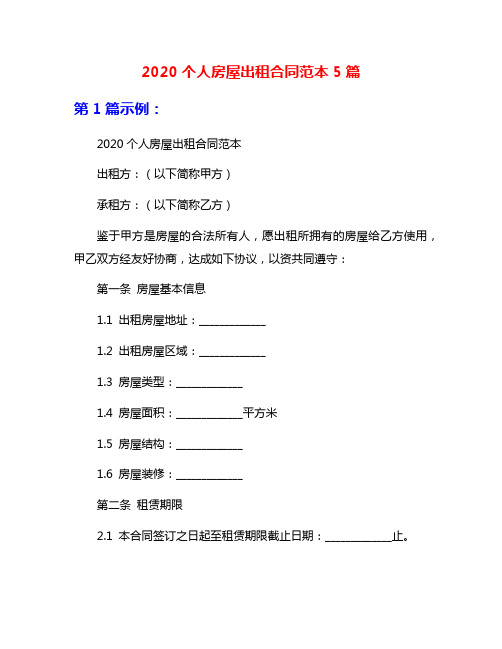 2020 个人房屋出租合同范本 5 篇

第 1 篇示例：

2020 个人房屋出租合同范本

出租方：（以下简称甲方）

承租方：（以下简称乙方）

鉴于甲方是房屋的合法所有人，愿出租所拥有的房屋给乙方使用，甲乙双方经友好协商，达成如下协议，以资共同遵守：

第一条 房屋基本信息

1.1 出租房屋地址：____________

1.2 出租房屋区域：____________

1.3 房屋类型：____________

1.4 房屋面积：____________平方米

1.5 房屋结构：____________

1.6 房屋装修：____________

第二条 租赁期限

2.1 本合同签订之日起至租赁期限截止日期：____________止。